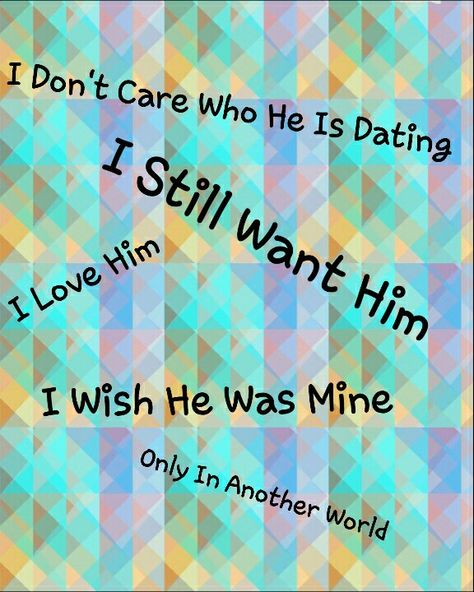 I Don't Care Who He Is Dating

I Still Want Him

I Love Him

I Wish He Was Mine

Only In Another World